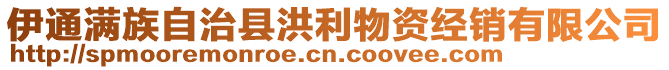 伊通满族自治县洪利物资经销有限公司
http://spmooremonroe.cn.coovee.com